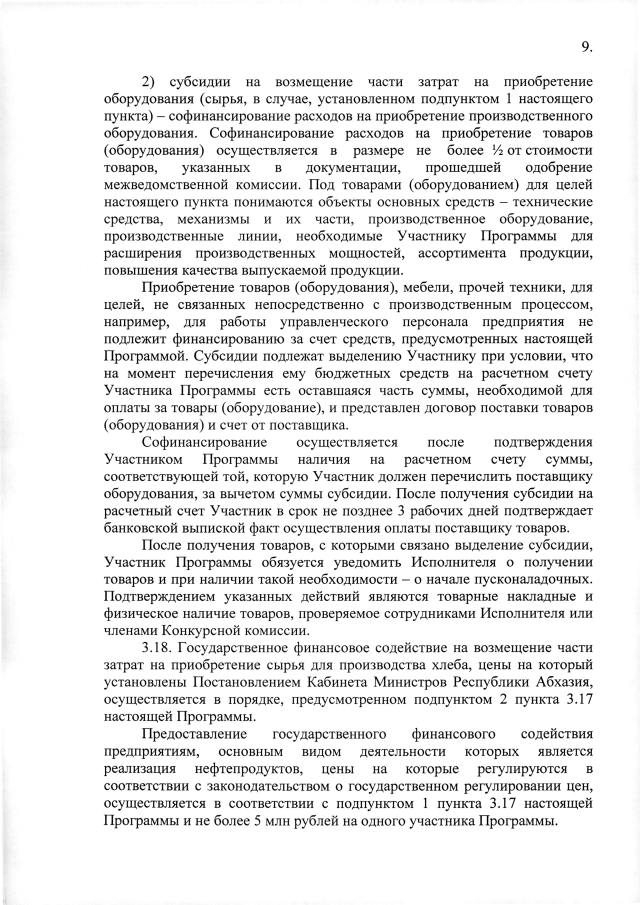 9.

2) субсидии на возмещение части затрат на приобретение оборудования (сырья, в случае, установленном подпунктом 1 настоящего пункта) – софинансирование расходов на приобретение производственного оборудования. Софинансирование расходов на приобретение товаров (оборудования) осуществляется в размере не более ½ от стоимости товаров, указанных в документации, прошедшей одобрение межведомственной комиссии. Под товарами (оборудованием) для целей настоящего пункта понимаются объекты основных средств – технические средства, механизмы и их части, производственное оборудование, производственные линии, необходимые Участнику Программы для расширения производственных мощностей, ассортимента продукции, повышения качества выпускаемой продукции.

Приобретение товаров (оборудования), мебели, прочей техники, для целей, не связанных непосредственно с производственным процессом, например, для работы управленческого персонала предприятия не подлежит финансированию за счет средств, предусмотренных настоящей Программой. Субсидии подлежат выделению Участнику при условии, что на момент перечисления ему бюджетных средств на расчетном счету Участника Программы есть оставшаяся часть суммы, необходимой для оплаты за товары (оборудование), и представлен договор поставки товаров (оборудования) и счет от поставщика.

Софинансирование осуществляется после подтверждения Участником Программы наличия на расчетном счету суммы, соответствующей той, которую Участник должен перечислить поставщику оборудования, за вычетом суммы субсидии. После получения субсидии на расчетный счет Участник в срок не позднее 3 рабочих дней подтверждает банковской выпиской факт осуществления оплаты поставщику товаров.

После получения товаров, с которыми связано выделение субсидии, Участник Программы обязуется уведомить Исполнителя о получении товаров и при наличии такой необходимости – о начале пусконаладочных. Подтверждением указанных действий являются товарные накладные и физическое наличие товаров, проверяемое сотрудниками Исполнителя или членами Конкурсной комиссии.

3.18. Государственное финансовое содействие на возмещение части затрат на приобретение сырья для производства хлеба, цены на который установлены Постановлением Кабинета Министров Республики Абхазия, осуществляется в порядке, предусмотренном подпунктом 2 пункта 3.17 настоящей Программы.

Предоставление государственного финансового содействия предприятиям, основным видом деятельности которых является реализация нефтепродуктов, цены на которые регулируются в соответствии с законодательством о государственном регулировании цен, осуществляется в соответствии с подпунктом 1 пункта 3.17 настоящей Программы и не более 5 млн рублей на одного участника Программы.